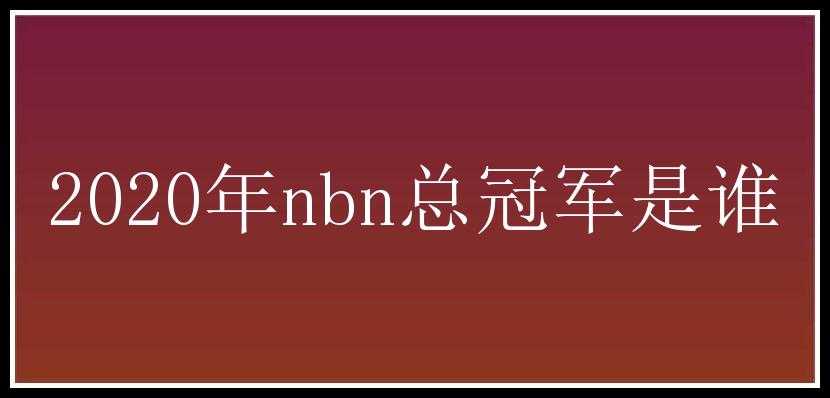 2020年nbn总冠军是谁